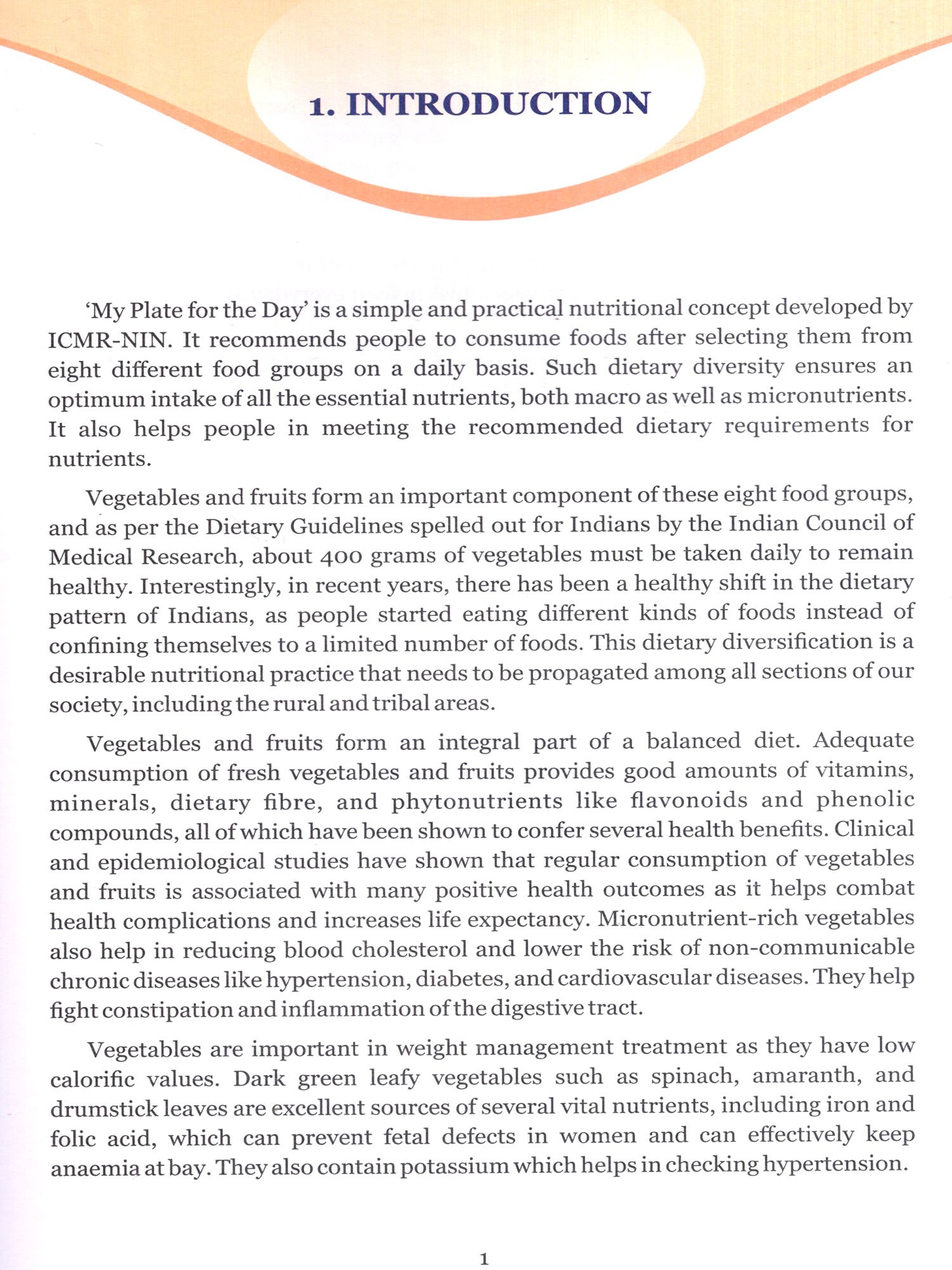 1. INTRODUCTION

'My Plate for the Day' is a simple and practical nutritional concept developed by ICMR-NIN. It recommends people to consume foods after selecting them from eight different food groups on a daily basis. Such dietary diversity ensures an optimum intake of all the essential nutrients, both macro as well as micronutrients. It also helps people in meeting the recommended dietary requirements for nutrients.

Vegetables and fruits form an important component of these eight food groups, and as per the Dietary Guidelines spelled out for Indians by the Indian Council of Medical Research, about 400 grams of vegetables must be taken daily to remain healthy. Interestingly, in recent years, there has been a healthy shift in the dietary pattern of Indians, as people started eating different kinds of foods instead of confining themselves to a limited number of foods. This dietary diversification is a desirable nutritional practice that needs to be propagated among all sections of our society, including the rural and tribal areas.

Vegetables and fruits form an integral part of a balanced diet. Adequate consumption of fresh vegetables and fruits provides good amounts of vitamins, minerals, dietary fibre, and phytonutrients like flavonoids and phenolic compounds, all of which have been shown to confer several health benefits. Clinical and epidemiological studies have shown that regular consumption of vegetables and fruits is associated with many positive health outcomes as it helps combat health complications and increases life expectancy. Micronutrient-rich vegetables also help in reducing blood cholesterol and lower the risk of non-communicable chronic diseases like hypertension, diabetes, and cardiovascular diseases. They help fight constipation and inflammation of the digestive tract.

Vegetables are important in weight management treatment as they have low calorific values. Dark green leafy vegetables such as spinach, amaranth, and drumstick leaves are excellent sources of several vital nutrients, including iron and folic acid, which can prevent fetal defects in women and can effectively keep anaemia at bay. They also contain potassium which helps in checking hypertension.

1